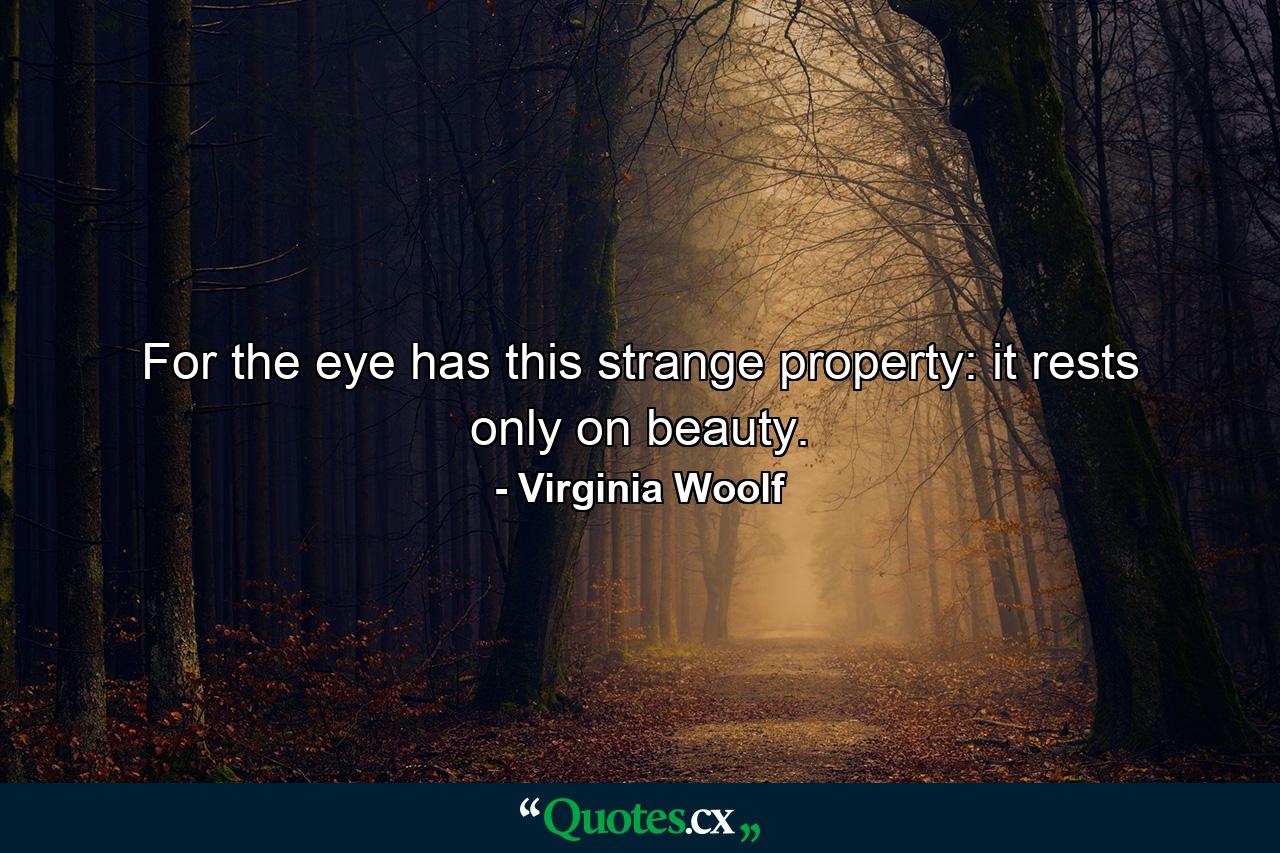 For the eye has this strange property: it rests only on beauty.
- Virginia Woolf

“Quotes.cx„